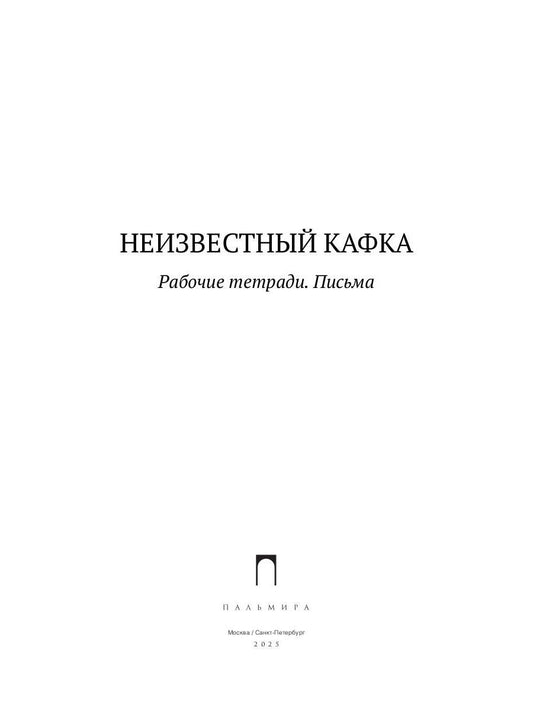 НЕИЗВЕСТНЫЙ КАФКА

Рабочие тетради. Письма

ПАЛЬМИРА

Москва / Санкт-Петербург
2025